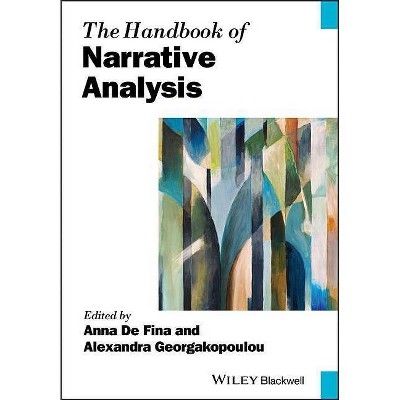 The Handbook of
Narrative Analysis

Edited by
Anna De Fina and
Alexandra Georgakopoulou

WILEY Blackwell